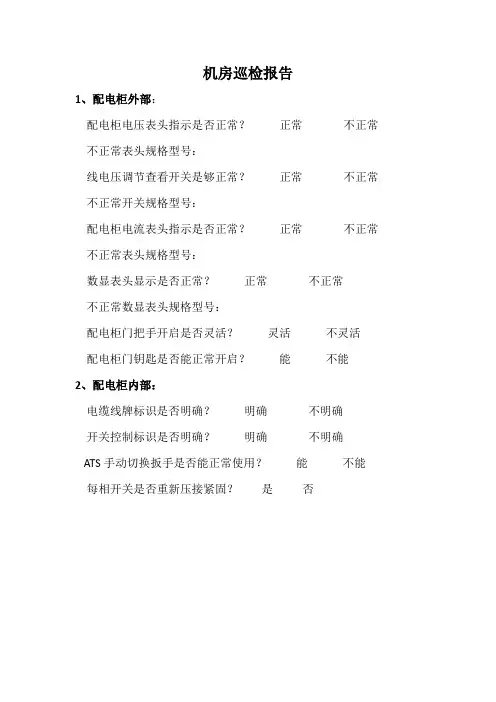 机房巡检报告

1、配电柜外部：

配电柜电压表头指示是否正常？ 正常 不正常

不正常表头规格型号：

线电压调节查看开关是够正常？ 正常 不正常

不正常开关规格型号：

配电柜电流表头指示是否正常？ 正常 不正常

不正常表头规格型号：

数显表头显示是否正常？ 正常 不正常

不正常数显表头规格型号：

配电柜门把手开启是否灵活？ 灵活 不灵活

配电柜门钥匙是否能正常开启？ 能 不能

2、配电柜内部：

电缆线牌标识是否明确？ 明确 不明确

开关控制标识是否明确？ 明确 不明确

ATS 手动切换扳手是否能正常使用？ 能 不能

每相开关是否重新压接紧固？ 是 否